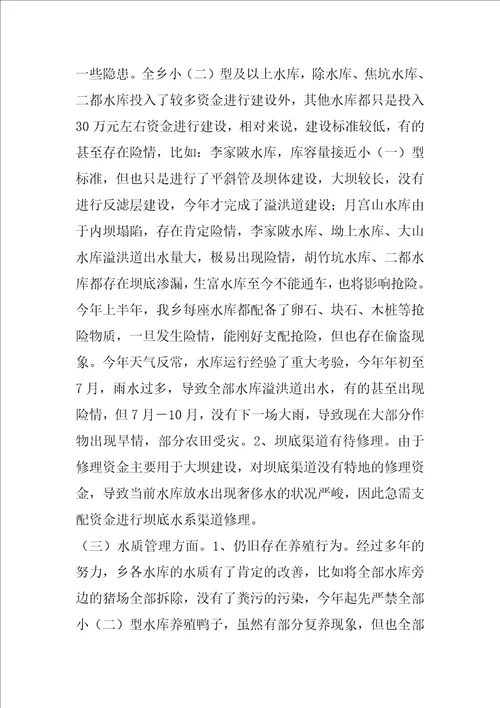 一些隐患。全乡小（二）型及以上水库，除水库、焦坑水库、二都水库投入了较多资金进行建设外，其他水库都只是投入30万元左右资金进行建设，相对来说，建设标准较低，有的甚至存在险情，比如：李家陂水库，库容量接近小（一）型标准，但也只是进行了平斜管及坝体建设，大坝较长，没有进行反滤层建设，今年才完成了溢洪道建设；月宫山水库由于内坝塌陷，存在肯定险情，李家陂水库、坳上水库、大山水库溢洪道出水量大，极易出现险情，胡竹坑水库、二都水库都存在坝底渗漏，生富水库至今不能通车，也将影响抢险。今年上半年，我乡每座水库都配备了卵石、块石、木桩等抢险物质，一旦发生险情，能刚好支配抢险，但也存在偷盗现象。今年天气反常，水库运行经验了重大考验，今年年初至7月，雨水过多，导致全部水库溢洪道出水，有的甚至出现险情，但7月－10月，没有下一场大雨，导致现在大部分作物出现旱情，部分农田受灾。2、坝底渠道有待修理。由于修理资金主要用于大坝建设，对坝底渠道没有特地的修理资金，导致当前水库放水出现奢侈水的状况严峻，因此急需支配资金进行坝底水系渠道修理。

（三）水质管理方面。1、仍旧存在养殖行为。经过多年的努力，乡各水库的水质有了肯定的改善，比如将全部水库旁边的猪场全部拆除，没有了粪污的污染，今年起先严禁全部小（二）型水库养殖鸭子，虽然有部分复养现象，但也全部